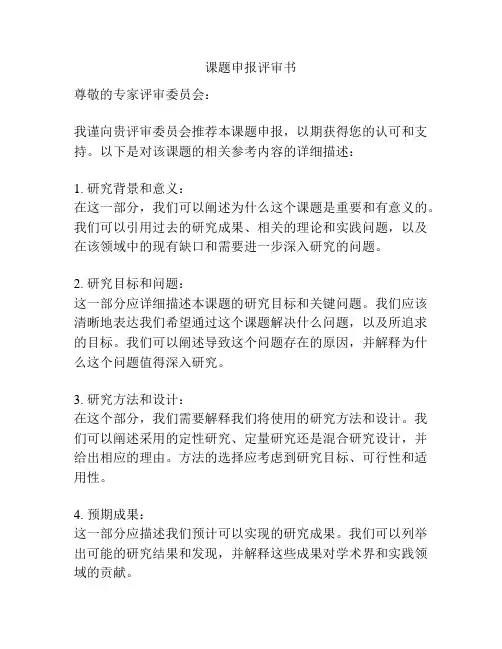 课题申报评审书

尊敬的专家评审委员会：

我谨向贵评审委员会推荐本课题申报，以期获得您的认可和支持。以下是对该课题的相关参考内容的详细描述：

1. 研究背景和意义：
在这一部分，我们可以阐述为什么这个课题是重要和有意义的。我们可以引用过去的研究成果、相关的理论和实践问题，以及在该领域中的现有缺口和需要进一步深入研究的问题。

2. 研究目标和问题：
这一部分应详细描述本课题的研究目标和关键问题。我们应该清晰地表达我们希望通过这个课题解决什么问题，以及所追求的目标。我们可以阐述导致这个问题存在的原因，并解释为什么这个问题值得深入研究。

3. 研究方法和设计：
在这个部分，我们需要解释我们将使用的研究方法和设计。我们可以阐述采用的定性研究、定量研究还是混合研究设计，并给出相应的理由。方法的选择应考虑到研究目标、可行性和适用性。

4. 预期成果：
这一部分应描述我们预计可以实现的研究成果。我们可以列举出可能的研究结果和发现，并解释这些成果对学术界和实践领域的贡献。